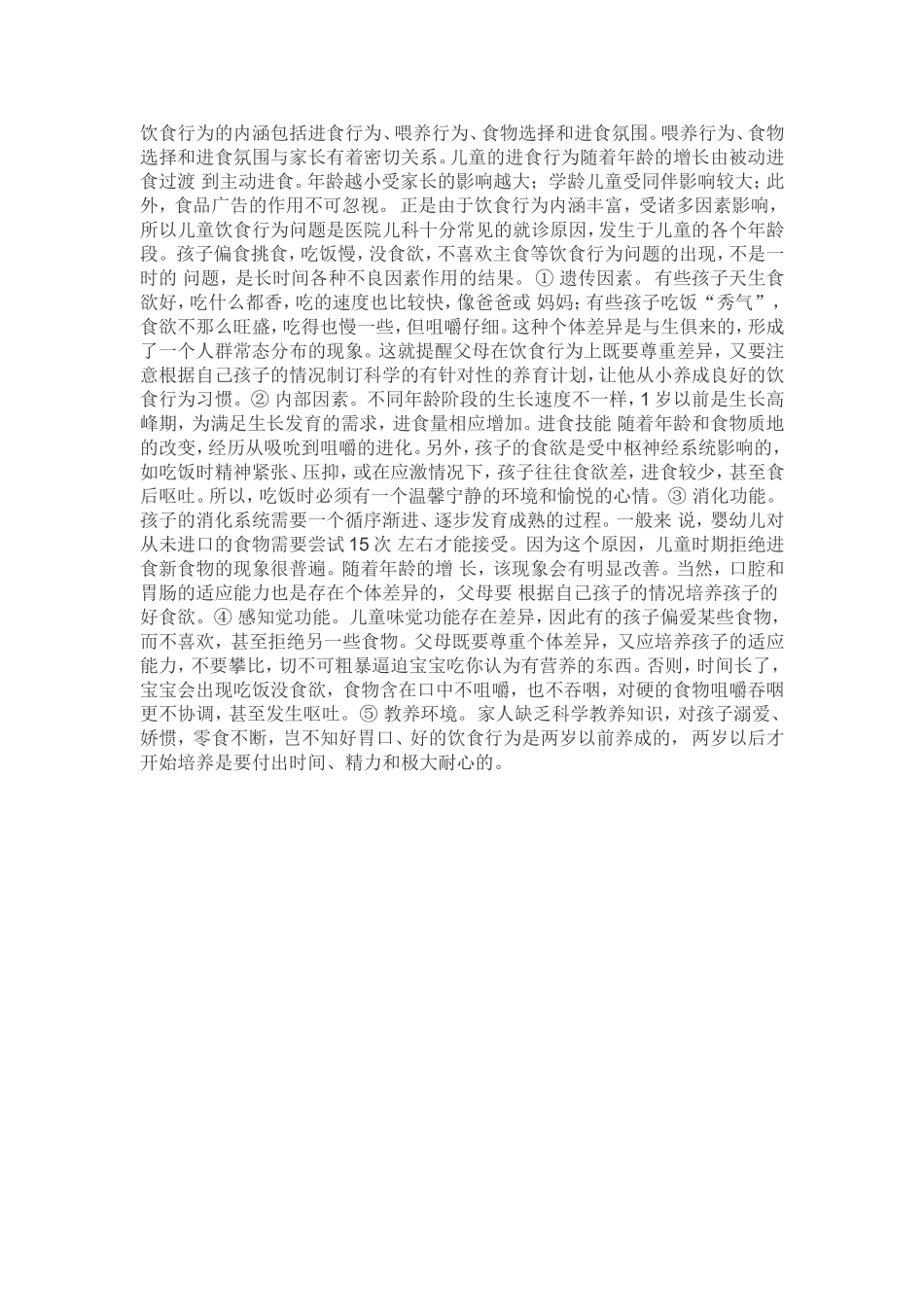 饮食行为的内涵包括进食行为、喂养行为、食物选择和进食氛围。喂养行为、食物选择和进食氛围与家长有着密切关系。儿童的进食行为随着年龄的增长由被动进食过渡 到主动进食。年龄越小受家长的影响越大；学龄儿童受同伴影响较大；此外，食品广告的作用不可忽视。 正是由于饮食行为内涵丰富，受诸多因素影响，所以儿童饮食行为问题是医院儿科十分常见的就诊原因，发生于儿童的各个年龄段。孩子偏食挑食，吃饭慢，没食欲，不喜欢主食等饮食行为问题的出现，不是一时的 问题，是长时间各种不良因素作用的结果。① 遗传因素。 有些孩子天生食欲好，吃什么都香，吃的速度也比较快，像爸爸或 妈妈；有些孩子吃饭“秀气”，食欲不那么旺盛，吃得也慢一些，但咀嚼仔细。这种个体差异是与生俱来的，形成了一个人群常态分布的现象。这就提醒父母在饮食行为上既要尊重差异，又要注意根据自己孩子的情况制订科学的有针对性的养育计划，让他从小养成良好的饮食行为习惯。② 内部因素。不同年龄阶段的生长速度不一样，1 岁以前是生长高峰期，为满足生长发育的需求，进食量相应增加。进食技能 随着年龄和食物质地的改变，经历从吸吮到咀嚼的进化。另外，孩子的食欲是受中枢神经系统影响的，如吃饭时精神紧张、压抑，或在应激情况下，孩子往往食欲差，进食较少，甚至食后呕吐。所以，吃饭时必须有一个温馨宁静的环境和愉悦的心情。③ 消化功能。孩子的消化系统需要一个循序渐进、逐步发育成熟的过程。一般来 说，婴幼儿对从未进口的食物需要尝试 15 次 左右才能接受。因为这个原因，儿童时期拒绝进食新食物的现象很普遍。随着年龄的增 长，该现象会有明显改善。当然，口腔和胃肠的适应能力也是存在个体差异的，父母要 根据自己孩子的情况培养孩子的好食欲。④ 感知觉功能。儿童味觉功能存在差异，因此有的孩子偏爱某些食物，而不喜欢，甚至拒绝另一些食物。父母既要尊重个体差异，又应培养孩子的适应能力，不要攀比，切不可粗暴逼迫宝宝吃你认为有营养的东西。否则，时间长了，宝宝会出现吃饭没食欲，食物含在口中不咀嚼，也不吞咽，对硬的食物咀嚼吞咽更不协调，甚至发生呕吐。⑤ 教养环境。家人缺乏科学教养知识，对孩子溺爱、娇惯，零食不断，岂不知好胃口、好的饮食行为是两岁以前养成的， 两岁以后才开始培养是要付出时间、精力和极大耐心的。